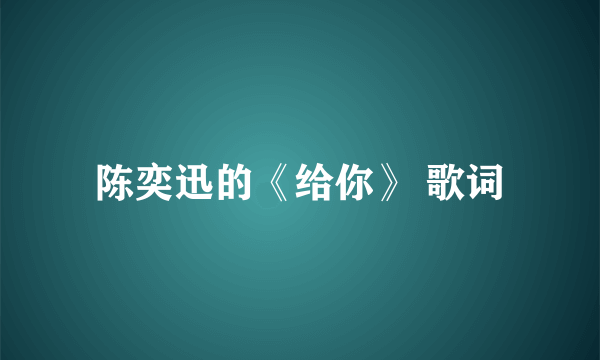 陈奕迅的《给你》 歌词